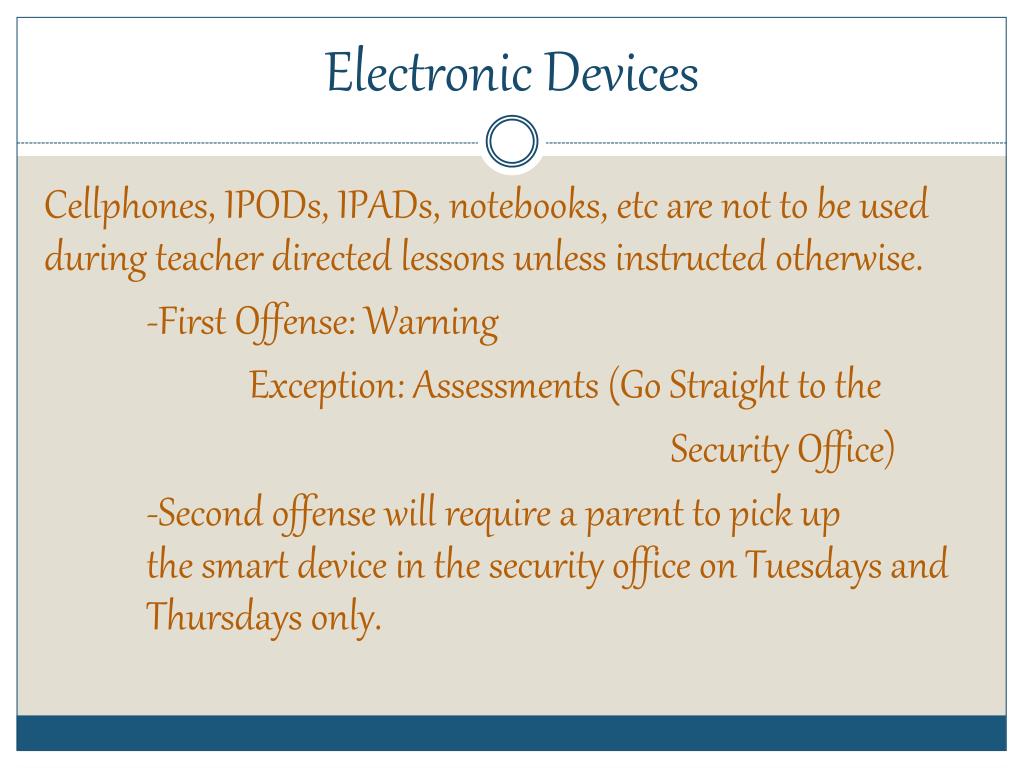 Electronic Devices

Cellphones, IPODs, IPADs, notebooks, etc are not to be used during teacher directed lessons unless instructed otherwise.

-First Offense: Warning

Exception: Assessments (Go Straight to the Security Office)

-Second offense will require a parent to pick up the smart device in the security office on Tuesdays and Thursdays only.